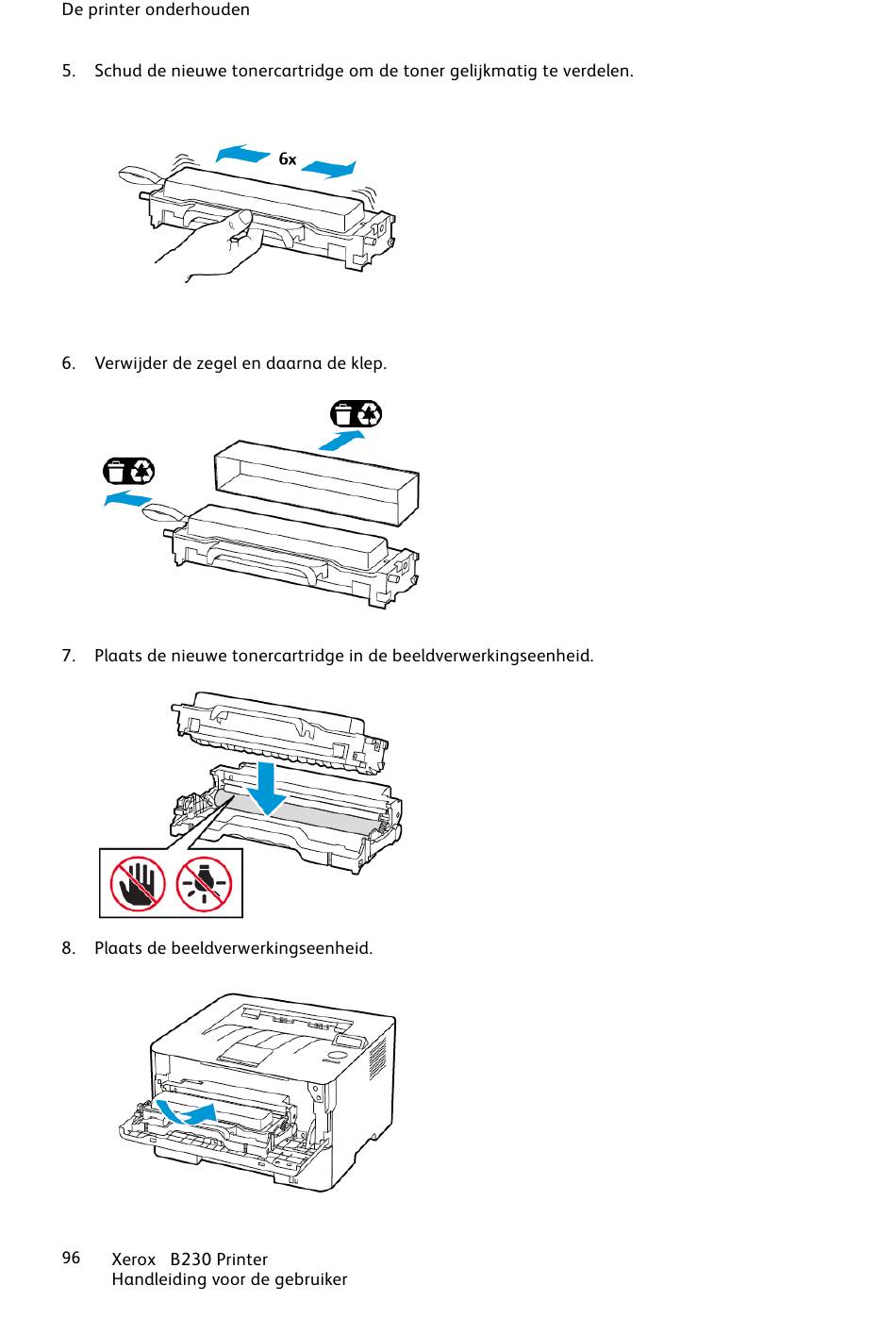 De printer onderhouden

5. Schud de nieuwe tonercartridge om de toner gelijkmatig te verdelen.

6x

6. Verwijder de zegel en daarna de klep.

7. Plaats de nieuwe tonercartridge in de beeldverwerkingseenheid.

8. Plaats de beeldverwerkingseenheid.

96 Xerox B230 Printer
Handleiding voor de gebruiker